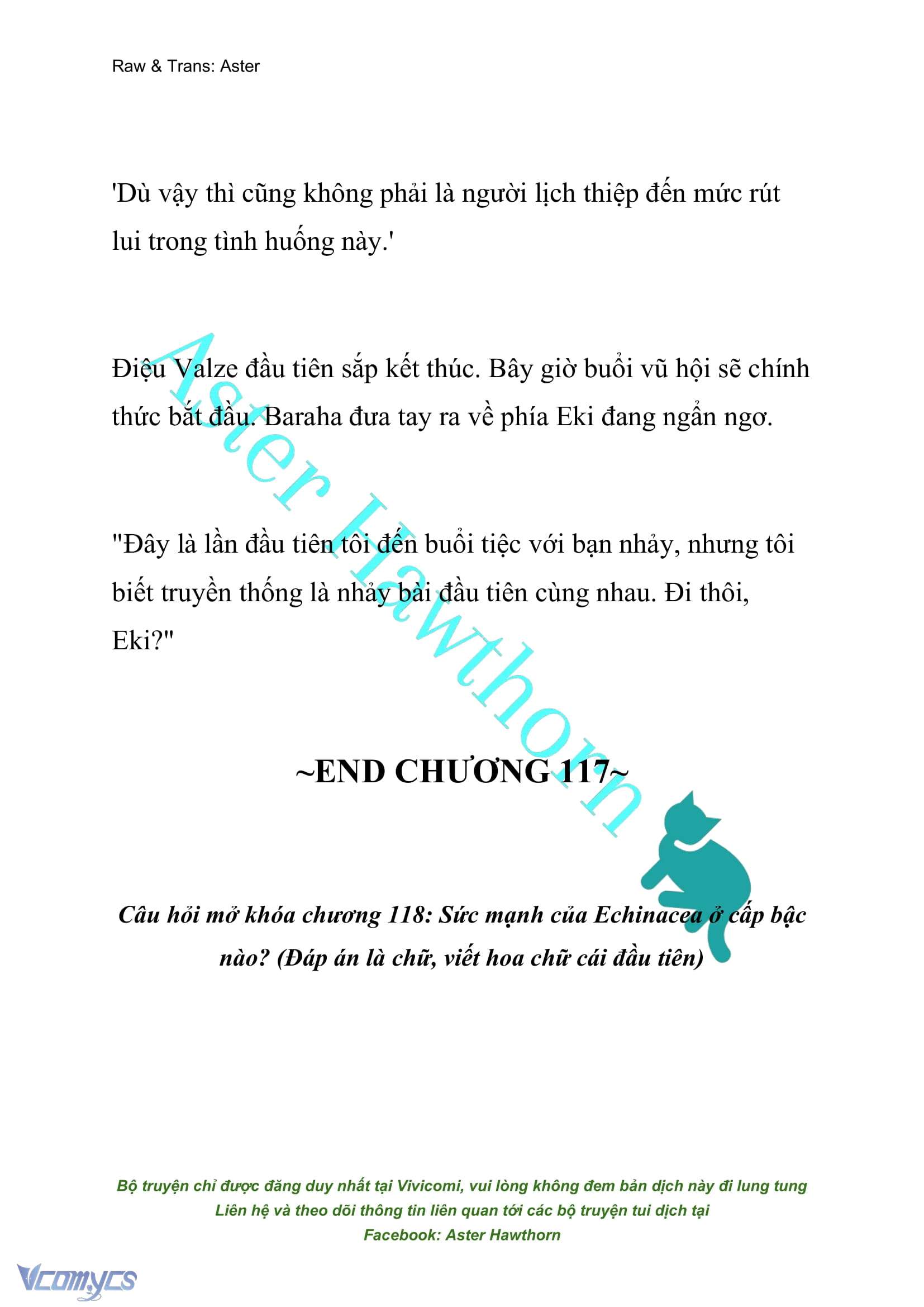 Raw & Trans: Aster

'Dù vậy thì cũng không phải là người lịch thiệp đến mức rút lui trong tình huống này.'

Điệu Valze đầu tiên sắp kết thúc. Bây giờ buổi vũ hội sẽ chính thức bắt đầu. Baraha đưa tay ra về phía Eki đang ngẩn ngơ.

"Đây là lần đầu tiên tôi đến buổi tiệc với bạn nhảy, nhưng tôi biết truyền thống là nhảy bài đầu tiên cùng nhau. Đi thôi, Eki?"

Aster Hawthorn

~END CHƯƠNG 117~

Câu hỏi mở khóa chương 118: Sức mạnh của Echinacea ở cấp bậc nào? (Đáp án là chữ, viết hoa chữ cái đầu tiên)

Bộ truyện chỉ được đăng duy nhất tại Vivicomi, vui lòng không đem bản dịch này đi lung tung
Liên hệ và theo dõi thông tin liên quan tới các bộ truyện tui dịch tại
Facebook: Aster Hawthorn

Vcomycs